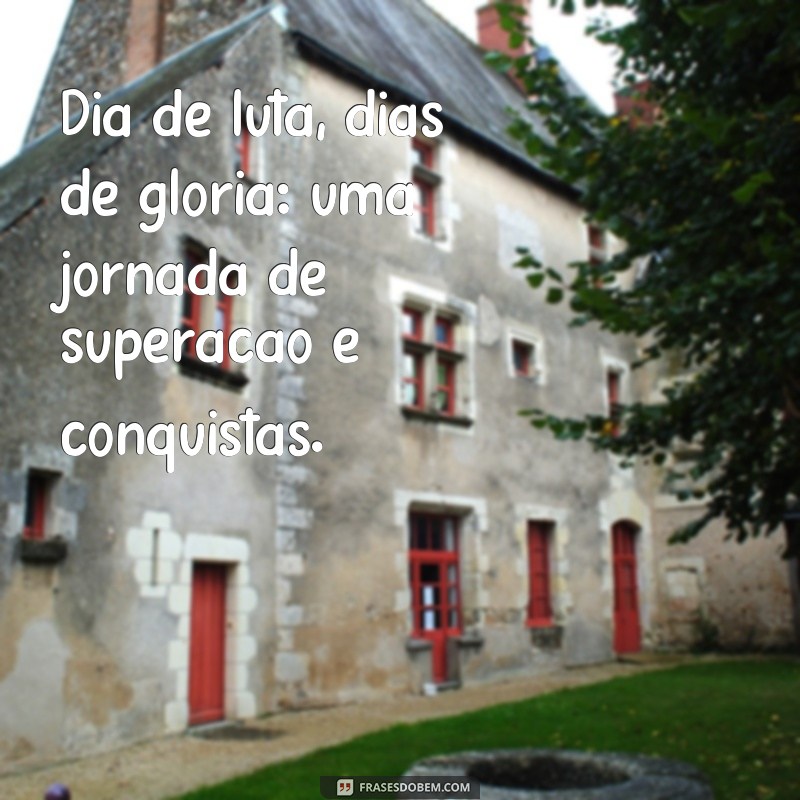 Dia de luta, dias de gloria: uma jornada de superacao e conquistas.

FRASESDOBEM.COM